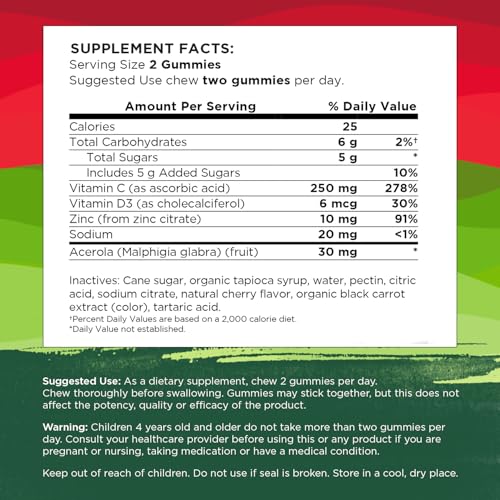 SUPPLEMENT FACTS:
Serving Size 2 Gummies
Suggested Use chew two gummies per day.

| Amount Per Serving |  | % Daily Value |
|---|---|---|
| Calories | 25 |  |
| Total Carbohydrates | 6 g | 2%† |
| Total Sugars | 5 g | * |
| Includes 5 g Added Sugars |  | 10% |
| Vitamin C (as ascorbic acid) | 250 mg | 278% |
| Vitamin D3 (as cholecalciferol) | 6 mcg | 30% |
| Zinc (from zinc citrate) | 10 mg | 91% |
| Sodium | 20 mg | <1% |
| Acerola (Malphigia glabra) (fruit) | 30 mg | * |

Inactives: Cane sugar, organic tapioca syrup, water, pectin, citric acid, sodium citrate, natural cherry flavor, organic black carrot extract (color), tartaric acid.
†Percent Daily Values are based on a 2,000 calorie diet.
*Daily Value not established.

Suggested Use: As a dietary supplement, chew 2 gummies per day. Chew thoroughly before swallowing. Gummies may stick together, but this does not affect the potency, quality or efficacy of the product.

Warning: Children 4 years old and older do not take more than two gummies per day. Consult your healthcare provider before using this or any product if you are pregnant or nursing, taking medication or have a medical condition.

Keep out of reach of children. Do not use if seal is broken. Store in a cool, dry place.